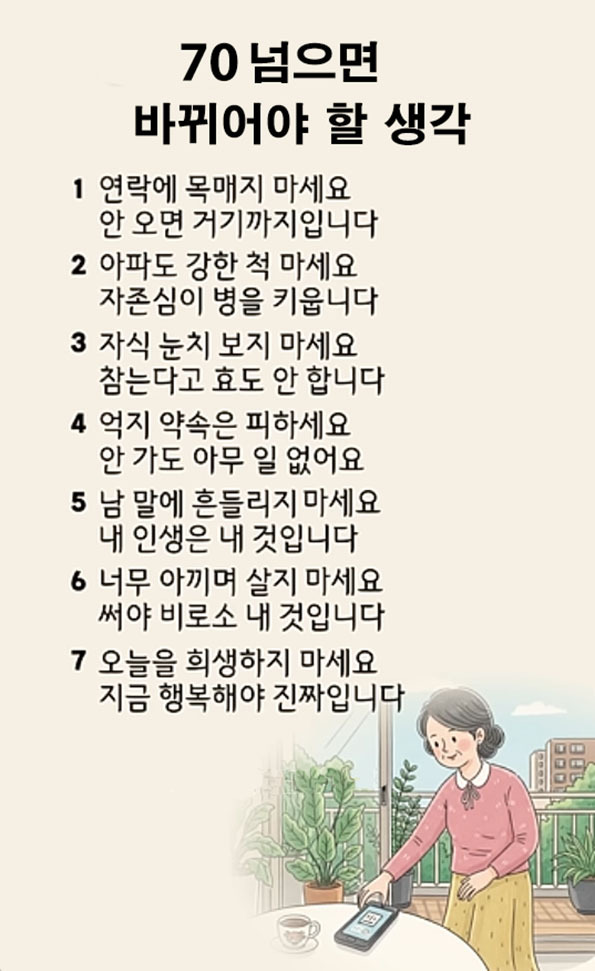 70 넘으면
바뀌어야 할 생각

1 연락에 목매지 마세요
안 오면 거기까지입니다

2 아파도 강한 척 마세요
자존심이 병을 키웁니다

3 자식 눈치 보지 마세요
참는다고 효도 안 합니다

4 억지 약속은 피하세요
안 가도 아무 일 없어요

5 남 말에 흔들리지 마세요
내 인생은 내 것입니다

6 너무 아끼며 살지 마세요
써야 비로소 내 것입니다

7 오늘을 희생하지 마세요
지금 행복해야 진짜입니다